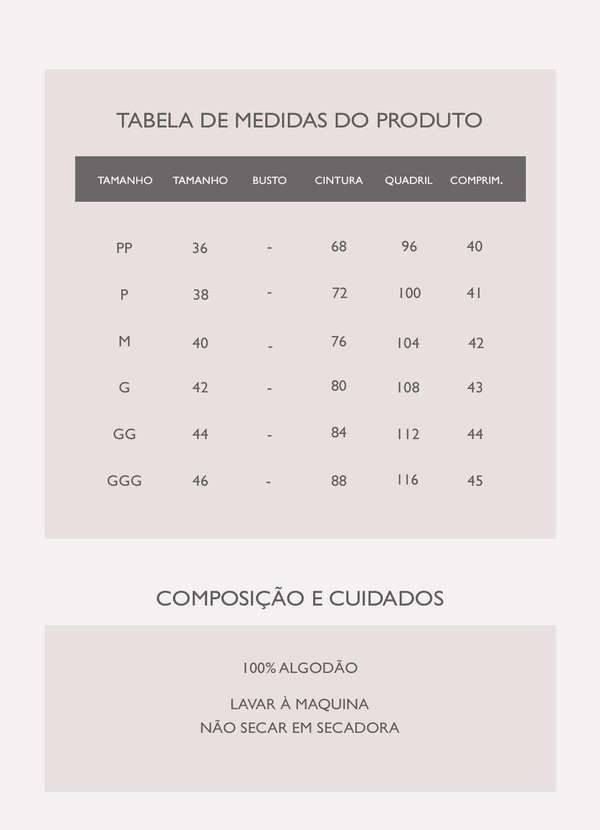 TABELA DE MEDIDAS DO PRODUTO

| TAMANHO | TAMANHO | BUSTO | CINTURA | QUADRIL | COMPRIM. |
|---|---|---|---|---|---|
| PP | 36 | - | 68 | 96 | 40 |
| P | 38 | - | 72 | 100 | 41 |
| M | 40 | - | 76 | 104 | 42 |
| G | 42 | - | 80 | 108 | 43 |
| GG | 44 | - | 84 | 112 | 44 |
| GGG | 46 | - | 88 | 116 | 45 |

COMPOSIÇÃO E CUIDADOS

100% ALGODÃO

LAVAR À MAQUINA
NÃO SECAR EM SECADORA